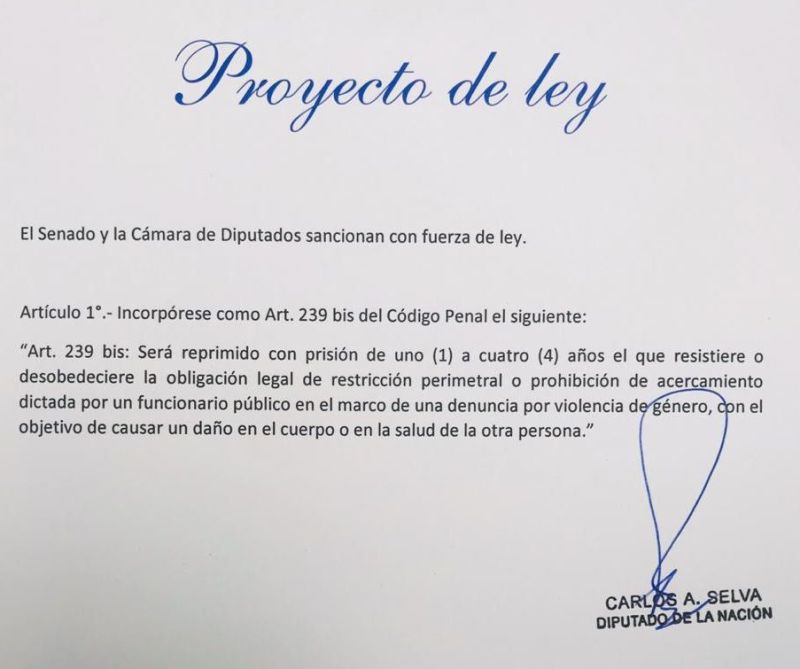 Proyecto de ley

El Senado y la Cámara de Diputados sancionan con fuerza de ley.

Artículo 1°.- Incorpórese como Art. 239 bis del Código Penal el siguiente:

"Art. 239 bis: Será reprimido con prisión de uno (1) a cuatro (4) años el que resistiere o desobedeciere la obligación legal de restricción perimetral o prohibición de acercamiento dictada por un funcionario público en el marco de una denuncia por violencia de género, con el objetivo de causar un daño en el cuerpo o en la salud de la otra persona."

CARLOS A. SELVA
DIPUTADO DE LA NACIÓN